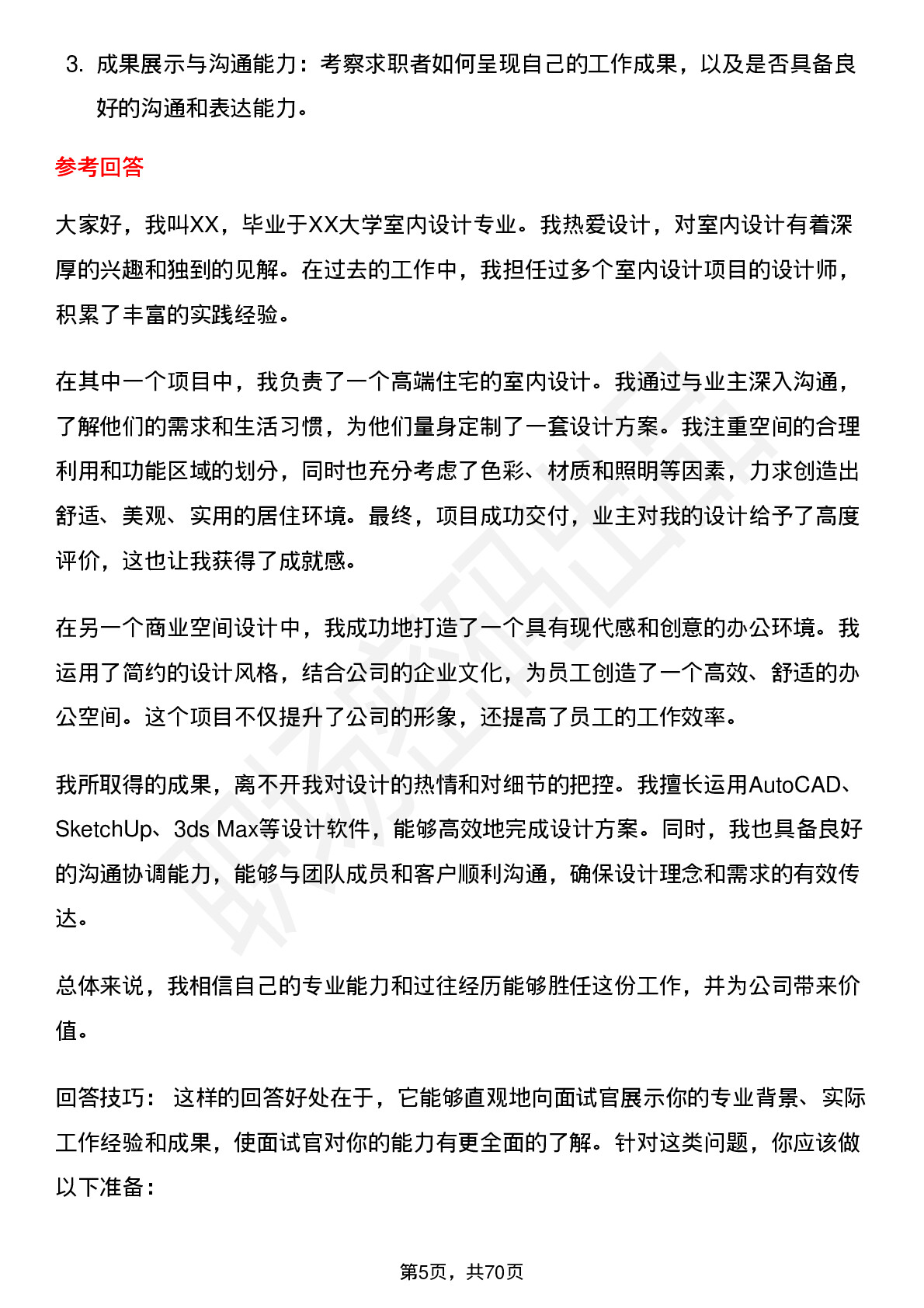 3. 成果展示与沟通能力：考察求职者如何呈现自己的工作成果，以及是否具备良好的沟通和表达能力。

参考回答

大家好，我叫XX，毕业于XX大学室内设计专业。我热爱设计，对室内设计有着深厚的兴趣和独到的见解。在过去的工作中，我担任过多个室内设计项目的设计师，积累了丰富的实践经验。

在其中一个项目中，我负责了一个高端住宅的室内设计。我通过与业主深入沟通，了解他们的需求和生活习惯，为他们量身定制了一套设计方案。我注重空间的合理利用和功能区域的划分，同时也充分考虑了色彩、材质和照明等因素，力求创造出舒适、美观、实用的居住环境。最终，项目成功交付，业主对我的设计给予了高度评价，这也让我获得了成就感。

在另一个商业空间设计中，我成功地打造了一个具有现代感和创意的办公环境。我运用了简约的设计风格，结合公司的企业文化，为员工创造了一个高效、舒适的办公空间。这个项目不仅提升了公司的形象，还提高了员工的工作效率。

我所取得的成果，离不开我对设计的热情和对细节的把控。我擅长运用AutoCAD、SketchUp、3ds Max等设计软件，能够高效地完成设计方案。同时，我也具备良好的沟通协调能力，能够与团队成员和客户顺利沟通，确保设计理念和需求的有效传达。

总体来说，我相信自己的专业能力和过往经历能够胜任这份工作，并为公司带来价值。

回答技巧： 这样的回答好处在于，它能够直观地向面试官展示你的专业背景、实际工作经验和成果，使面试官对你的能力有更全面的了解。针对这类问题，你应该做以下准备：

第5页，共70页